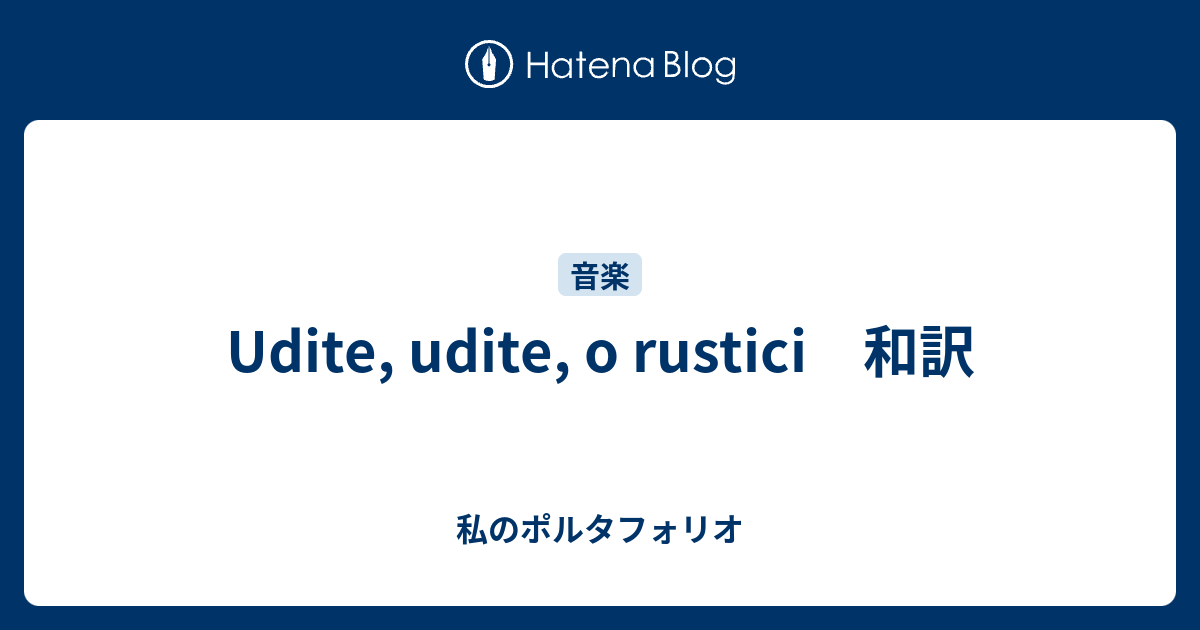 Hatena Blog

音楽

Udite, udite, o rustici　和訳

私のポルタフォリオ